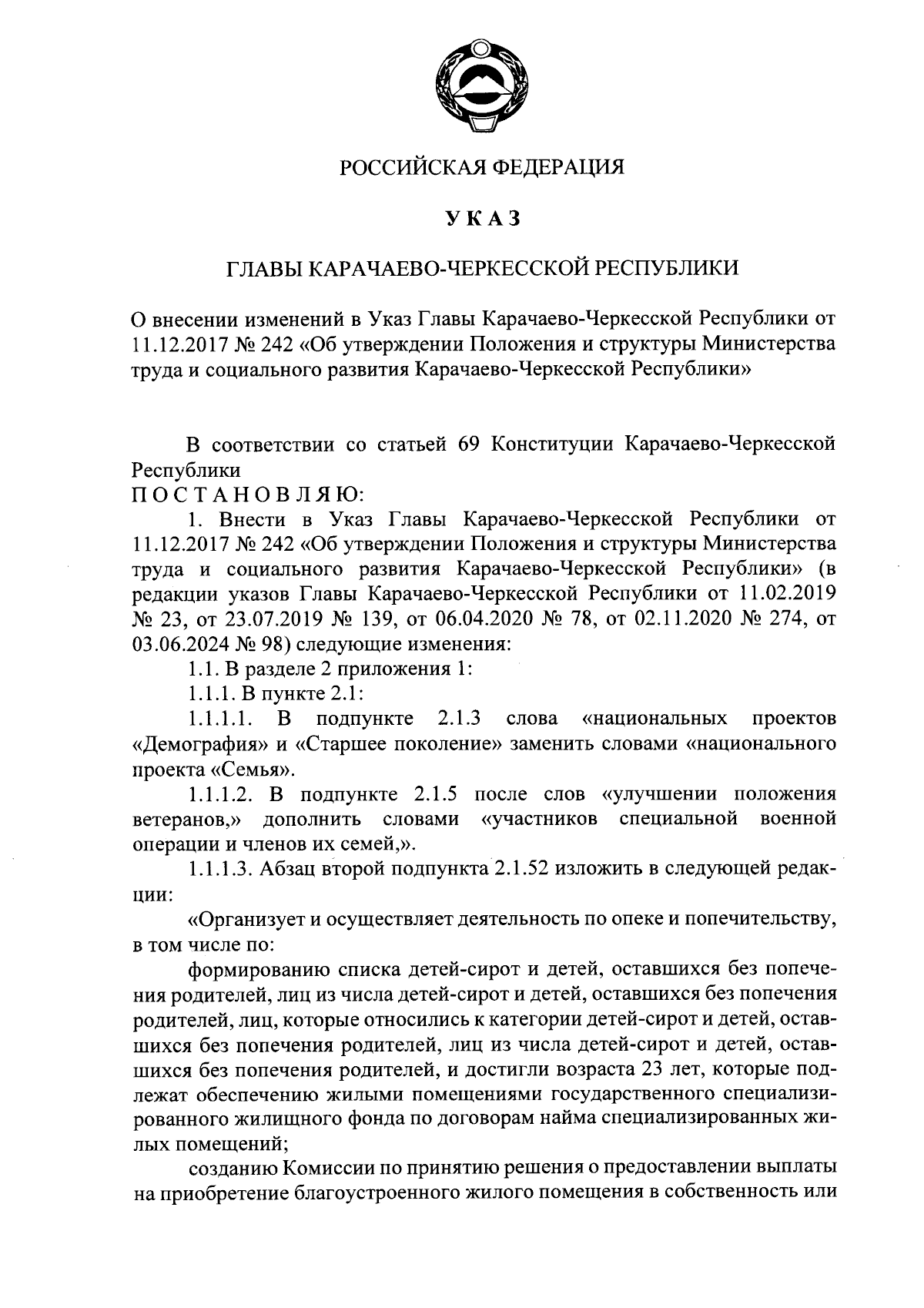 РОССИЙСКАЯ ФЕДЕРАЦИЯ

УКАЗ

ГЛАВЫ КАРАЧАЕВО-ЧЕРКЕССКОЙ РЕСПУБЛИКИ

О внесении изменений в Указ Главы Карачаево-Черкесской Республики от 11.12.2017 № 242 «Об утверждении Положения и структуры Министерства труда и социального развития Карачаево-Черкесской Республики»

В соответствии со статьей 69 Конституции Карачаево-Черкесской Республики
ПОСТАНОВЛЯЮ:

1. Внести в Указ Главы Карачаево-Черкесской Республики от 11.12.2017 № 242 «Об утверждении Положения и структуры Министерства труда и социального развития Карачаево-Черкесской Республики» (в редакции указов Главы Карачаево-Черкесской Республики от 11.02.2019 № 23, от 23.07.2019 № 139, от 06.04.2020 № 78, от 02.11.2020 № 274, от 03.06.2024 № 98) следующие изменения:

1.1. В разделе 2 приложения 1:

1.1.1. В пункте 2.1:

1.1.1.1. В подпункте 2.1.3 слова «национальных проектов «Демография» и «Старшее поколение» заменить словами «национального проекта «Семья».

1.1.1.2. В подпункте 2.1.5 после слов «улучшении положения ветеранов,» дополнить словами «участников специальной военной операции и членов их семей,».

1.1.1.3. Абзац второй подпункта 2.1.52 изложить в следующей редакции:

«Организует и осуществляет деятельность по опеке и попечительству, в том числе по:

формированию списка детей-сирот и детей, оставшихся без попечения родителей, лиц из числа детей-сирот и детей, оставшихся без попечения родителей, лиц, которые относились к категории детей-сирот и детей, оставшихся без попечения родителей, лиц из числа детей-сирот и детей, оставшихся без попечения родителей, и достигли возраста 23 лет, которые подлежат обеспечению жилыми помещениями государственного специализированного жилищного фонда по договорам найма специализированных жилых помещений;

созданию Комиссии по принятию решения о предоставлении выплаты на приобретение благоустроенного жилого помещения в собственность или